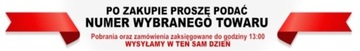 PO ZAKUPIE PROSZĘ PODAĆ
NUMER WYBRANEGO TOWARU

Pobrania oraz zamówienia zaksięgowane do godziny 13:00
WYSYŁAMY W TEN SAM DZIEŃ